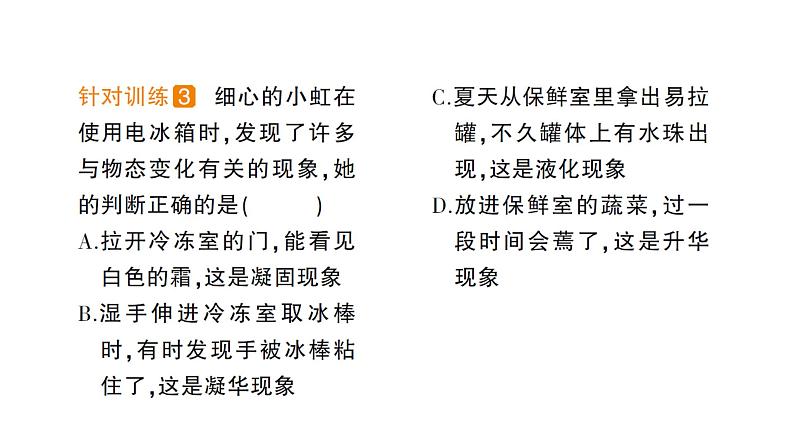 针对训练3 细心的小虹在使用电冰箱时,发现了许多与物态变化有关的现象,她的判断正确的是(    )

A.拉开冷冻室的门,能看见白色的霜,这是凝固现象

B.湿手伸进冷冻室取冰棒时,有时发现手被冰棒粘住了,这是凝华现象

C.夏天从保鲜室里拿出易拉罐,不久罐体上有水珠出现,这是液化现象

D.放进保鲜室的蔬菜,过一段时间会蔫了,这是升华现象